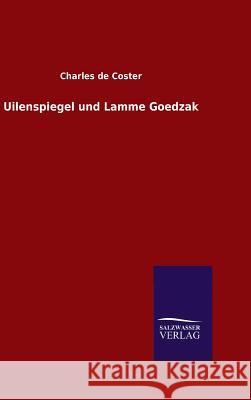 Charles de Coster

Uilenspiegel und Lamme Goedzak

SALZWASSER VERLAG

Kraina Książek